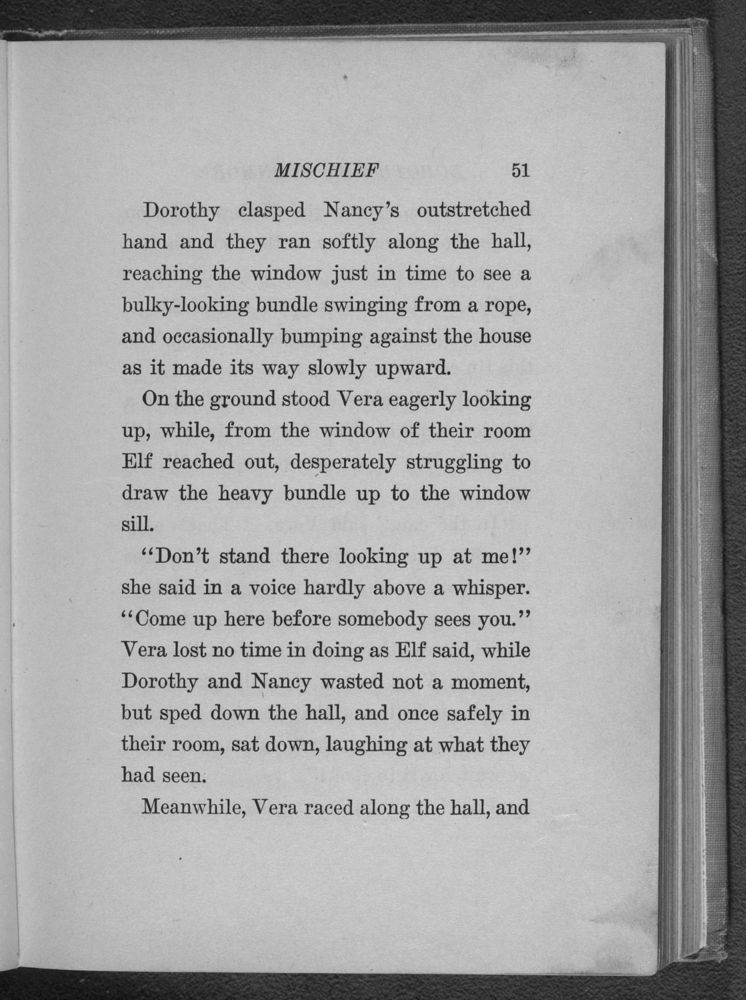 MISCHIEF 51

Dorothy clasped Nancy's outstretched hand and they ran softly along the hall, reaching the window just in time to see a bulky-looking bundle swinging from a rope, and occasionally bumping against the house as it made its way slowly upward.

On the ground stood Vera eagerly looking up, while, from the window of their room Elf reached out, desperately struggling to draw the heavy bundle up to the window sill.

"Don't stand there looking up at me!" she said in a voice hardly above a whisper. "Come up here before somebody sees you." Vera lost no time in doing as Elf said, while Dorothy and Nancy wasted not a moment, but sped down the hall, and once safely in their room, sat down, laughing at what they had seen.

Meanwhile, Vera raced along the hall, and